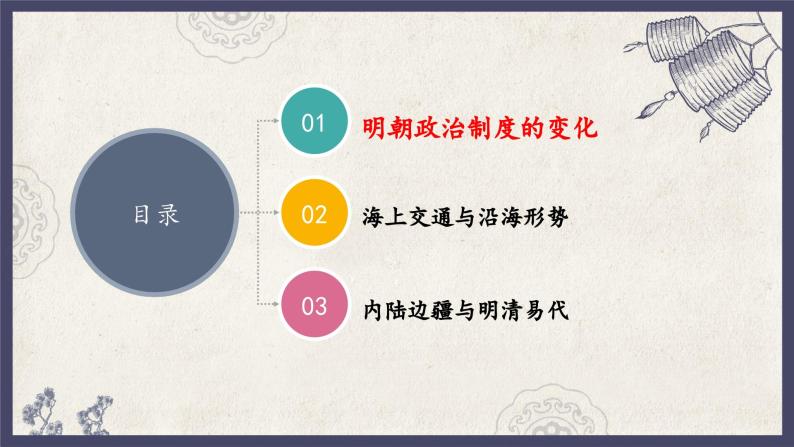 目录

01 明朝政治制度的变化

02 海上交通与沿海形势

03 内陆边疆与明清易代